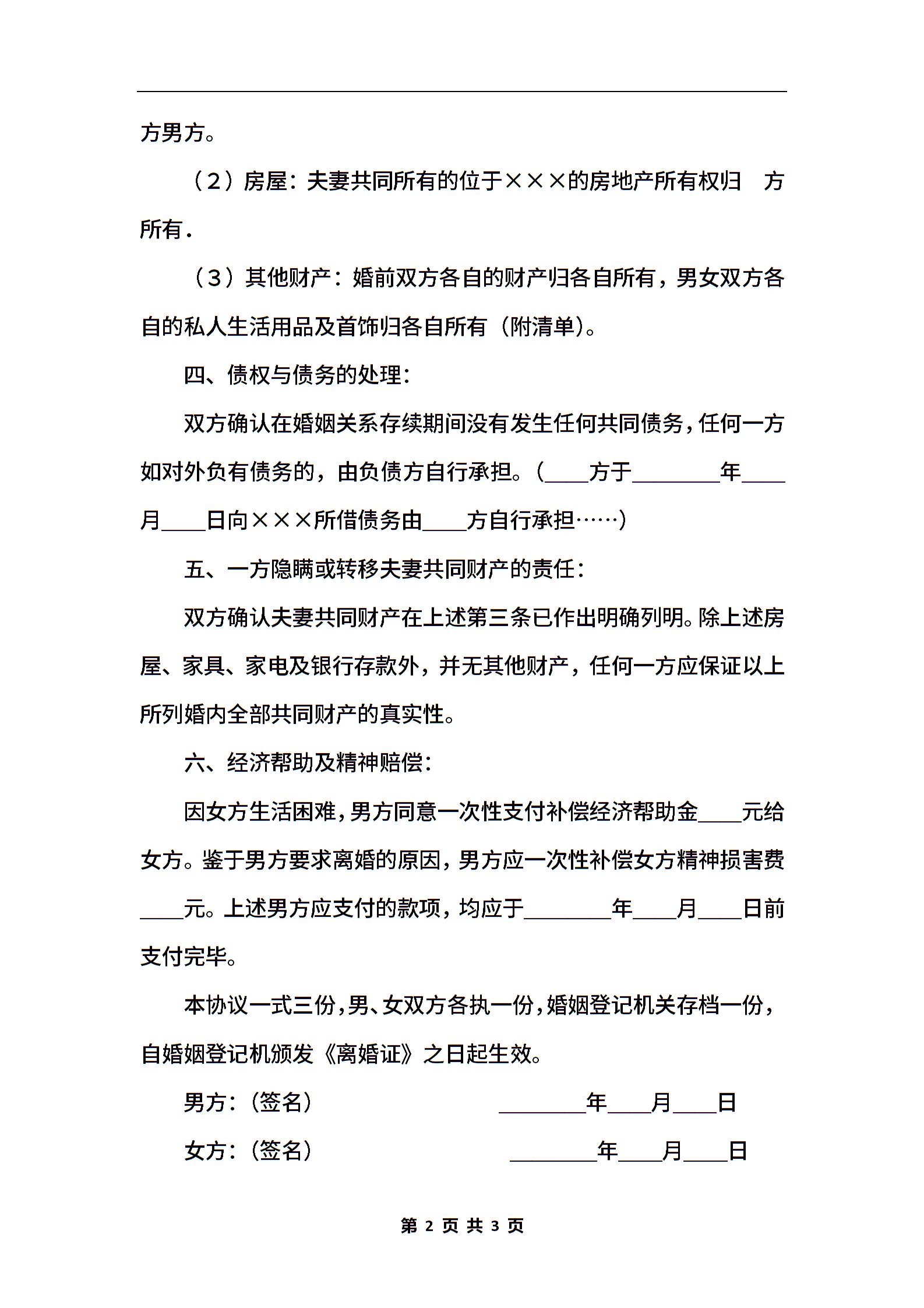 方男方。

（2）房屋：夫妻共同所有的位于×××的房地产所有权归　方所有.

（3）其他财产：婚前双方各自的财产归各自所有，男女双方各自的私人生活用品及首饰归各自所有（附清单）。

四、债权与债务的处理：

双方确认在婚姻关系存续期间没有发生任何共同债务，任何一方如对外负有债务的，由负债方自行承担。（____方于________年____月____日向×××所借债务由____方自行承担……）

五、一方隐瞒或转移夫妻共同财产的责任：

双方确认夫妻共同财产在上述第三条已作出明确列明。除上述房屋、家具、家电及银行存款外，并无其他财产，任何一方应保证以上所列婚内全部共同财产的真实性。

六、经济帮助及精神赔偿：

因女方生活困难，男方同意一次性支付补偿经济帮助金____元给女方。鉴于男方要求离婚的原因，男方应一次性补偿女方精神损害费____元。上述男方应支付的款项，均应于________年____月____日前支付完毕。

本协议一式三份，男、女双方各执一份，婚姻登记机关存档一份，自婚姻登记机颁发《离婚证》之日起生效。

男方：（签名）　________年____月____日

女方：（签名）　________年____月____日

第 2 页 共 3 页